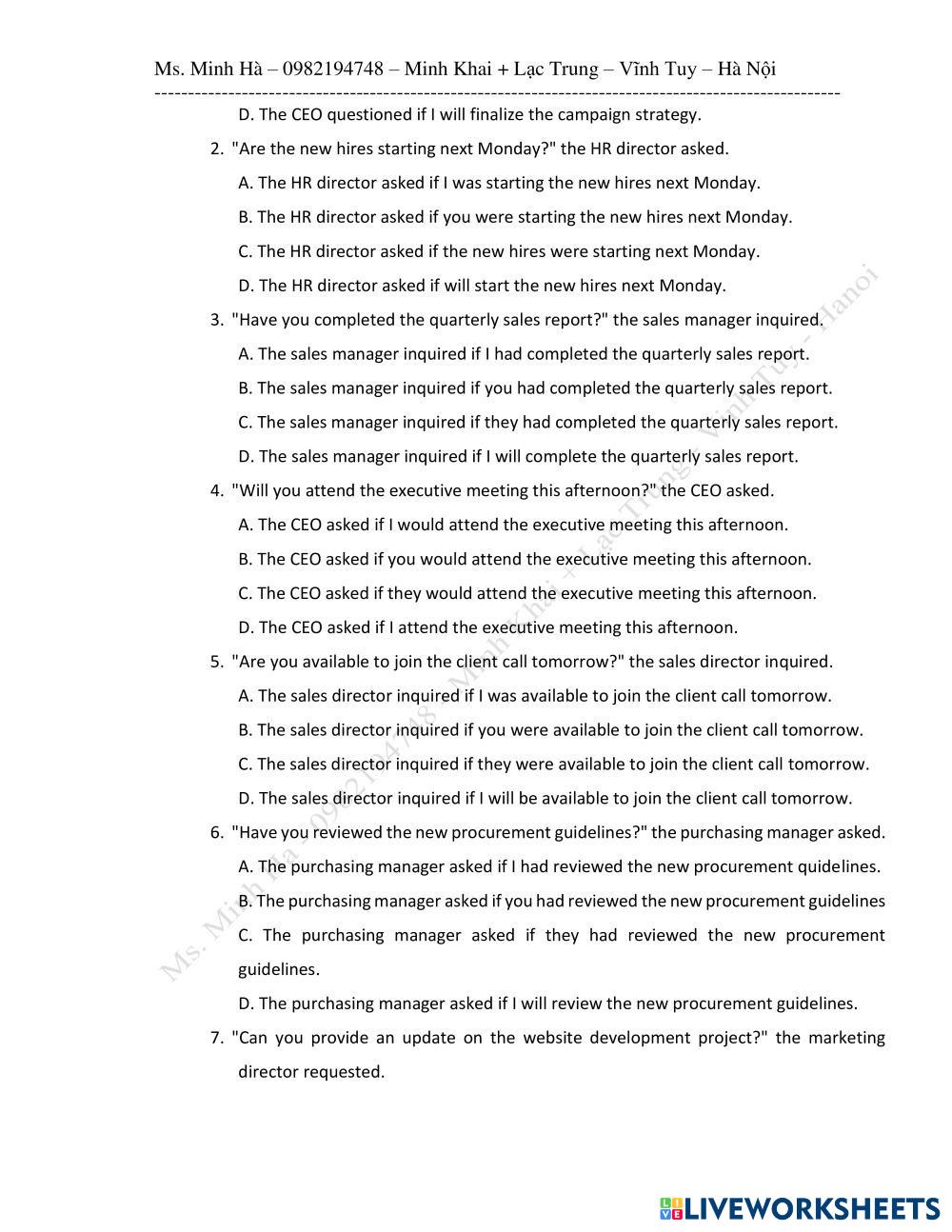 Ms. Minh Hà – 0982194748 – Minh Khai + Lạc Trung – Vĩnh Tuy – Hà Nội

D. The CEO questioned if I will finalize the campaign strategy.

2. "Are the new hires starting next Monday?" the HR director asked.

A. The HR director asked if I was starting the new hires next Monday.

B. The HR director asked if you were starting the new hires next Monday.

C. The HR director asked if the new hires were starting next Monday.

D. The HR director asked if will start the new hires next Monday.

3. "Have you completed the quarterly sales report?" the sales manager inquired.

A. The sales manager inquired if I had completed the quarterly sales report.

B. The sales manager inquired if you had completed the quarterly sales report.

C. The sales manager inquired if they had completed the quarterly sales report.

D. The sales manager inquired if I will complete the quarterly sales report.

4. "Will you attend the executive meeting this afternoon?" the CEO asked.

A. The CEO asked if I would attend the executive meeting this afternoon.

B. The CEO asked if you would attend the executive meeting this afternoon.

C. The CEO asked if they would attend the executive meeting this afternoon.

D. The CEO asked if I attend the executive meeting this afternoon.

5. "Are you available to join the client call tomorrow?" the sales director inquired.

A. The sales director inquired if I was available to join the client call tomorrow.

B. The sales director inquired if you were available to join the client call tomorrow.

C. The sales director inquired if they were available to join the client call tomorrow.

D. The sales director inquired if I will be available to join the client call tomorrow.

6. "Have you reviewed the new procurement guidelines?" the purchasing manager asked.

A. The purchasing manager asked if I had reviewed the new procurement quidelines.

B. The purchasing manager asked if you had reviewed the new procurement guidelines

C. The purchasing manager asked if they had reviewed the new procurement guidelines.

D. The purchasing manager asked if I will review the new procurement guidelines.

7. "Can you provide an update on the website development project?" the marketing director requested.

Ms. Minh Hà – 0982194748 – Minh Khai + Lạc Trung – Vĩnh Tuy – Hanoi

LIVEWORKSHEETS